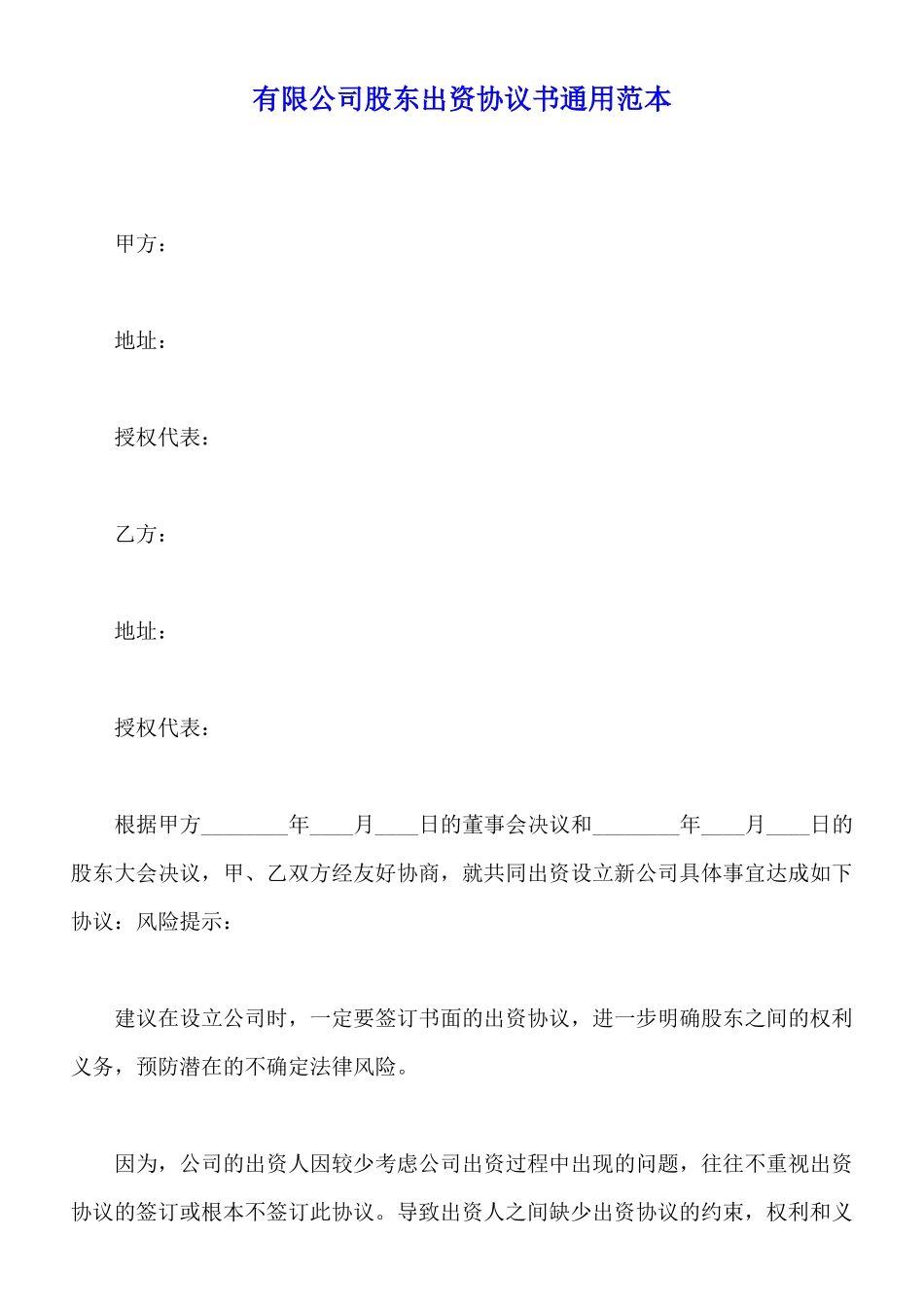 有限公司股东出资协议书通用范本

甲方：

地址：

授权代表：

乙方：

地址：

授权代表：

根据甲方________年____月____日的董事会决议和________年____月____日的股东大会决议，甲、乙双方经友好协商，就共同出资设立新公司具体事宜达成如下协议：风险提示：

建议在设立公司时，一定要签订书面的出资协议，进一步明确股东之间的权利义务，预防潜在的不确定法律风险。

因为，公司的出资人因较少考虑公司出资过程中出现的问题，往往不重视出资协议的签订或根本不签订此协议。导致出资人之间缺少出资协议的约束，权利和义